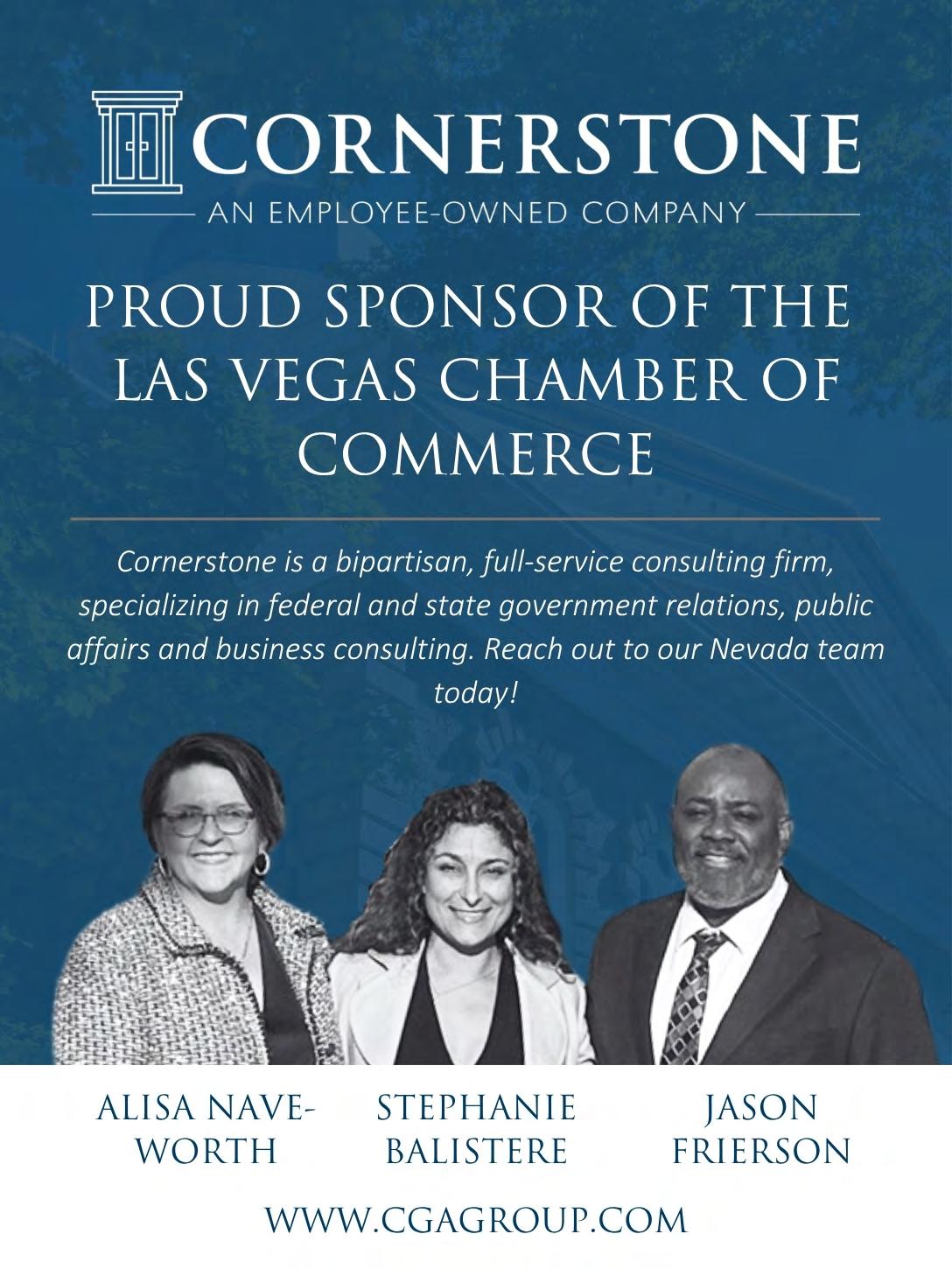 CORNERSTONE
AN EMPLOYEE-OWNED COMPANY

PROUD SPONSOR OF THE LAS VEGAS CHAMBER OF COMMERCE

Cornerstone is a bipartisan, full-service consulting firm, specializing in federal and state government relations, public affairs and business consulting. Reach out to our Nevada team today!

ALISA NAVE-WORTH

STEPHANIE BALISTERE

JASON FRIERSON

WWW.CGAGROUP.COM